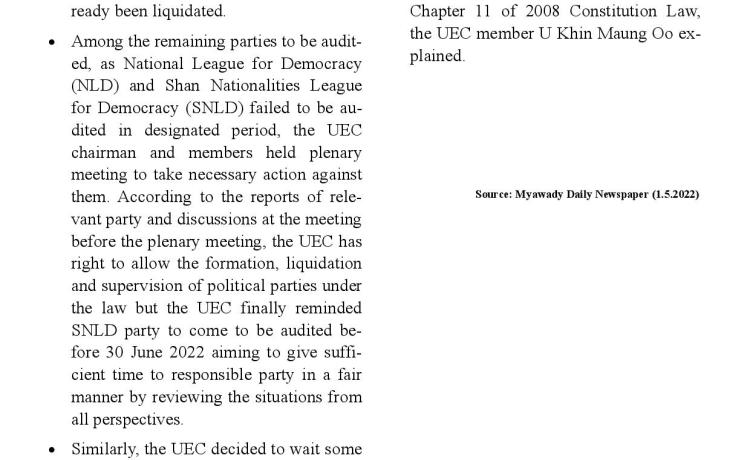 ready been liquidated.

• Among the remaining parties to be audited, as National League for Democracy (NLD) and Shan Nationalities League for Democracy (SNLD) failed to be audited in designated period, the UEC chairman and members held plenary meeting to take necessary action against them. According to the reports of relevant party and discussions at the meeting before the plenary meeting, the UEC has right to allow the formation, liquidation and supervision of political parties under the law but the UEC finally reminded SNLD party to come to be audited before 30 June 2022 aiming to give sufficient time to responsible party in a fair manner by reviewing the situations from all perspectives.

• Similarly, the UEC decided to wait some

Chapter 11 of 2008 Constitution Law, the UEC member U Khin Maung Oo explained.

Source: Myawady Daily Newspaper (1.5.2022)